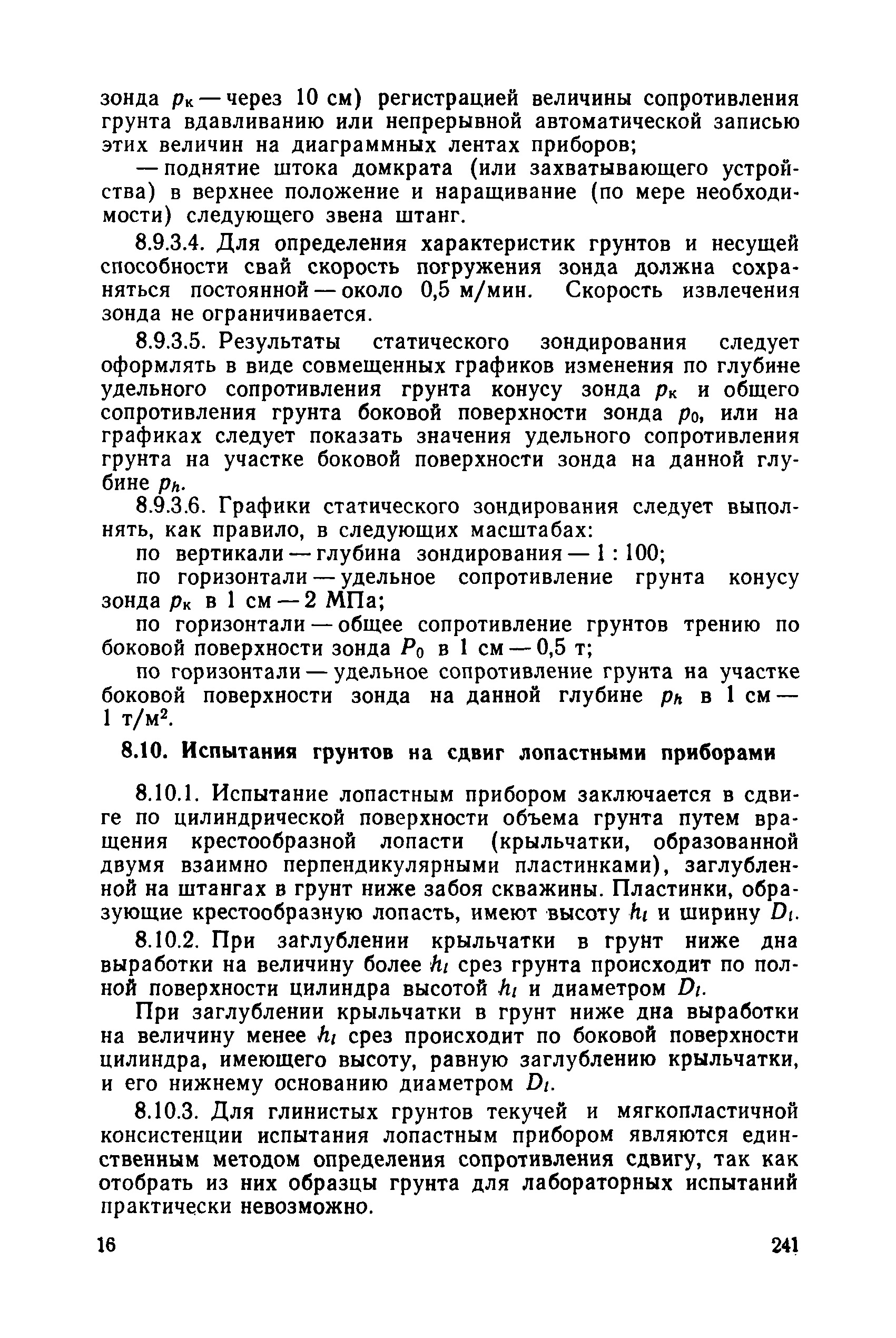 зонда $p_к$ — через 10 см) регистрацией величины сопротивления грунта вдавливанию или непрерывной автоматической записью этих величин на диаграммных лентах приборов;

— поднятие штока домкрата (или захватывающего устройства) в верхнее положение и наращивание (по мере необходимости) следующего звена штанг.

8.9.3.4. Для определения характеристик грунтов и несущей способности свай скорость погружения зонда должна сохраняться постоянной — около 0,5 м/мин. Скорость извлечения зонда не ограничивается.

8.9.3.5. Результаты статического зондирования следует оформлять в виде совмещенных графиков изменения по глубине удельного сопротивления грунта конусу зонда $p_к$ и общего сопротивления грунта боковой поверхности зонда $p_0$, или на графиках следует показать значения удельного сопротивления грунта на участке боковой поверхности зонда на данной глубине $p_h$.

8.9.3.6. Графики статического зондирования следует выполнять, как правило, в следующих масштабах:

по вертикали — глубина зондирования — 1 : 100;

по горизонтали — удельное сопротивление грунта конусу зонда $p_к$ в 1 см — 2 МПа;

по горизонтали — общее сопротивление грунтов трению по боковой поверхности зонда $P_0$ в 1 см — 0,5 т;

по горизонтали — удельное сопротивление грунта на участке боковой поверхности зонда на данной глубине $p_h$ в 1 см — 1 т/м$^2$.

8.10. Испытания грунтов на сдвиг лопастными приборами

8.10.1. Испытание лопастным прибором заключается в сдвиге по цилиндрической поверхности объема грунта путем вращения крестообразной лопасти (крыльчатки, образованной двумя взаимно перпендикулярными пластинками), заглубленной на штангах в грунт ниже забоя скважины. Пластинки, образующие крестообразную лопасть, имеют высоту $h_l$ и ширину $D_l$.

8.10.2. При заглублении крыльчатки в грунт ниже дна выработки на величину более $h_l$ срез грунта происходит по полной поверхности цилиндра высотой $h_l$ и диаметром $D_l$.

При заглублении крыльчатки в грунт ниже дна выработки на величину менее $h_l$ срез происходит по боковой поверхности цилиндра, имеющего высоту, равную заглублению крыльчатки, и его нижнему основанию диаметром $D_l$.

8.10.3. Для глинистых грунтов текучей и мягкопластичной консистенции испытания лопастным прибором являются единственным методом определения сопротивления сдвигу, так как отобрать из них образцы грунта для лабораторных испытаний практически невозможно.

16 241